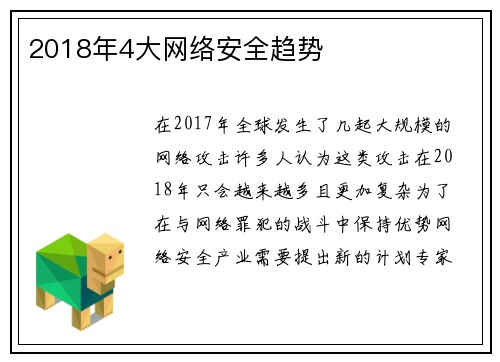 2018年4大网络安全趋势

在2017年全球发生了几起大规模的网络攻击许多人认为这类攻击在2018年只会越来越多且更加复杂为了在与网络罪犯的战斗中保持优势网络安全产业需要提出新的计划专家